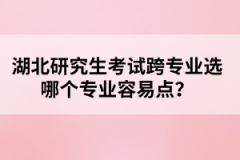 湖北研究生考试跨专业选哪个专业容易点？